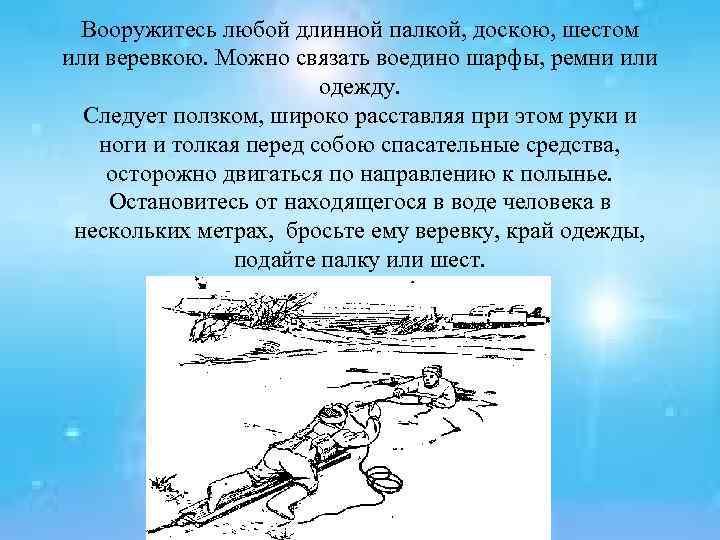 Вооружитесь любой длинной палкой, доскою, шестом или веревкою. Можно связать воедино шарфы, ремни или одежду.
Следует ползком, широко расставляя при этом руки и ноги и толкая перед собою спасательные средства, осторожно двигаться по направлению к полынье.
Остановитесь от находящегося в воде человека в нескольких метрах, бросьте ему веревку, край одежды, подайте палку или шест.